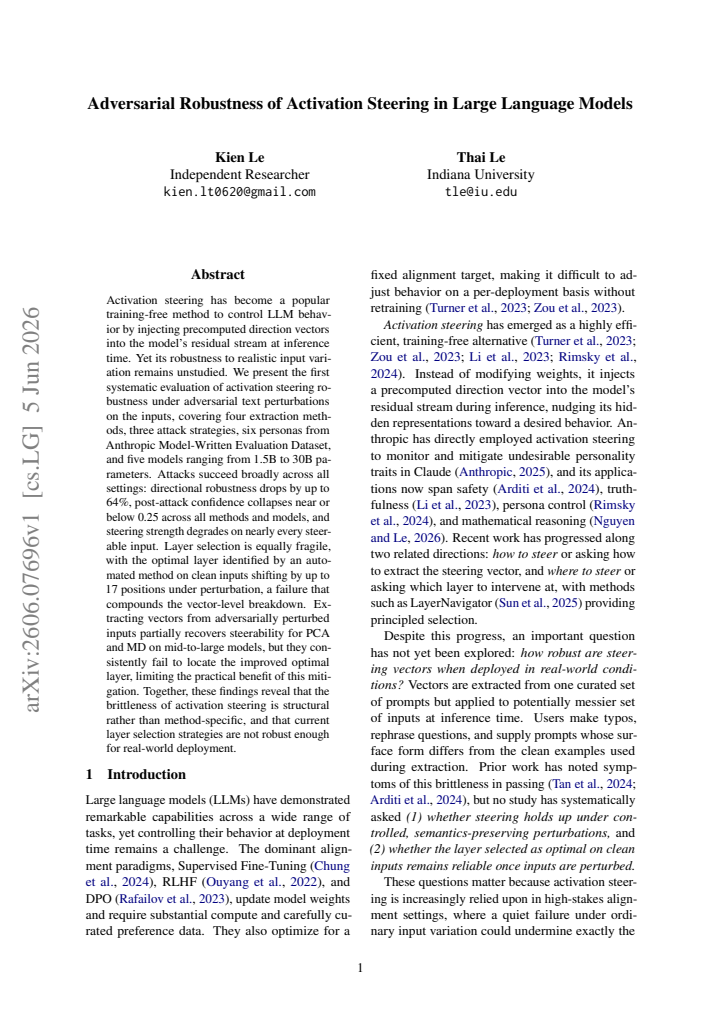 Adversarial Robustness of Activation Steering in Large Language Models

Kien Le
Independent Researcher
kien.lt0620@gmail.com

Thai Le
Indiana University
tle@iu.edu

Abstract

Activation steering has become a popular training-free method to control LLM behavior by injecting precomputed direction vectors into the model's residual stream at inference time. Yet its robustness to realistic input variation remains unstudied. We present the first systematic evaluation of activation steering robustness under adversarial text perturbations on the inputs, covering four extraction methods, three attack strategies, six personas from Anthropic Model-Written Evaluation Dataset, and five models ranging from 1.5B to 30B parameters. Attacks succeed broadly across all settings: directional robustness drops by up to 64%, post-attack confidence collapses near or below 0.25 across all methods and models, and steering strength degrades on nearly every steerable input. Layer selection is equally fragile, with the optimal layer identified by an automated method on clean inputs shifting by up to 17 positions under perturbation, a failure that compounds the vector-level breakdown. Extracting vectors from adversarially perturbed inputs partially recovers steerability for PCA and MD on mid-to-large models, but they consistently fail to locate the improved optimal layer, limiting the practical benefit of this mitigation. Together, these findings reveal that the brittleness of activation steering is structural rather than method-specific, and that current layer selection strategies are not robust enough for real-world deployment.

1 Introduction

Large language models (LLMs) have demonstrated remarkable capabilities across a wide range of tasks, yet controlling their behavior at deployment time remains a challenge. The dominant alignment paradigms, Supervised Fine-Tuning (Chung et al., 2024), RLHF (Ouyang et al., 2022), and DPO (Rafailov et al., 2023), update model weights and require substantial compute and carefully curated preference data. They also optimize for a fixed alignment target, making it difficult to adjust behavior on a per-deployment basis without retraining (Turner et al., 2023; Zou et al., 2023).

Activation steering has emerged as a highly efficient, training-free alternative (Turner et al., 2023; Zou et al., 2023; Li et al., 2023; Rimsky et al., 2024). Instead of modifying weights, it injects a precomputed direction vector into the model's residual stream during inference, nudging its hidden representations toward a desired behavior. Anthropic has directly employed activation steering to monitor and mitigate undesirable personality traits in Claude (Anthropic, 2025), and its applications now span safety (Arditi et al., 2024), truthfulness (Li et al., 2023), persona control (Rimsky et al., 2024), and mathematical reasoning (Nguyen and Le, 2026). Recent work has progressed along two related directions: how to steer or asking how to extract the steering vector, and where to steer or asking which layer to intervene at, with methods such as LayerNavigator (Sun et al., 2025) providing principled selection.

Despite this progress, an important question has not yet been explored: how robust are steering vectors when deployed in real-world conditions? Vectors are extracted from one curated set of prompts but applied to potentially messier set of inputs at inference time. Users make typos, rephrase questions, and supply prompts whose surface form differs from the clean examples used during extraction. Prior work has noted symptoms of this brittleness in passing (Tan et al., 2024; Arditi et al., 2024), but no study has systematically asked (1) whether steering holds up under controlled, semantics-preserving perturbations, and (2) whether the layer selected as optimal on clean inputs remains reliable once inputs are perturbed.

These questions matter because activation steering is increasingly relied upon in high-stakes alignment settings, where a quiet failure under ordinary input variation could undermine exactly the

1

arXiv:2606.07696v1 [cs.LG] 5 Jun 2026